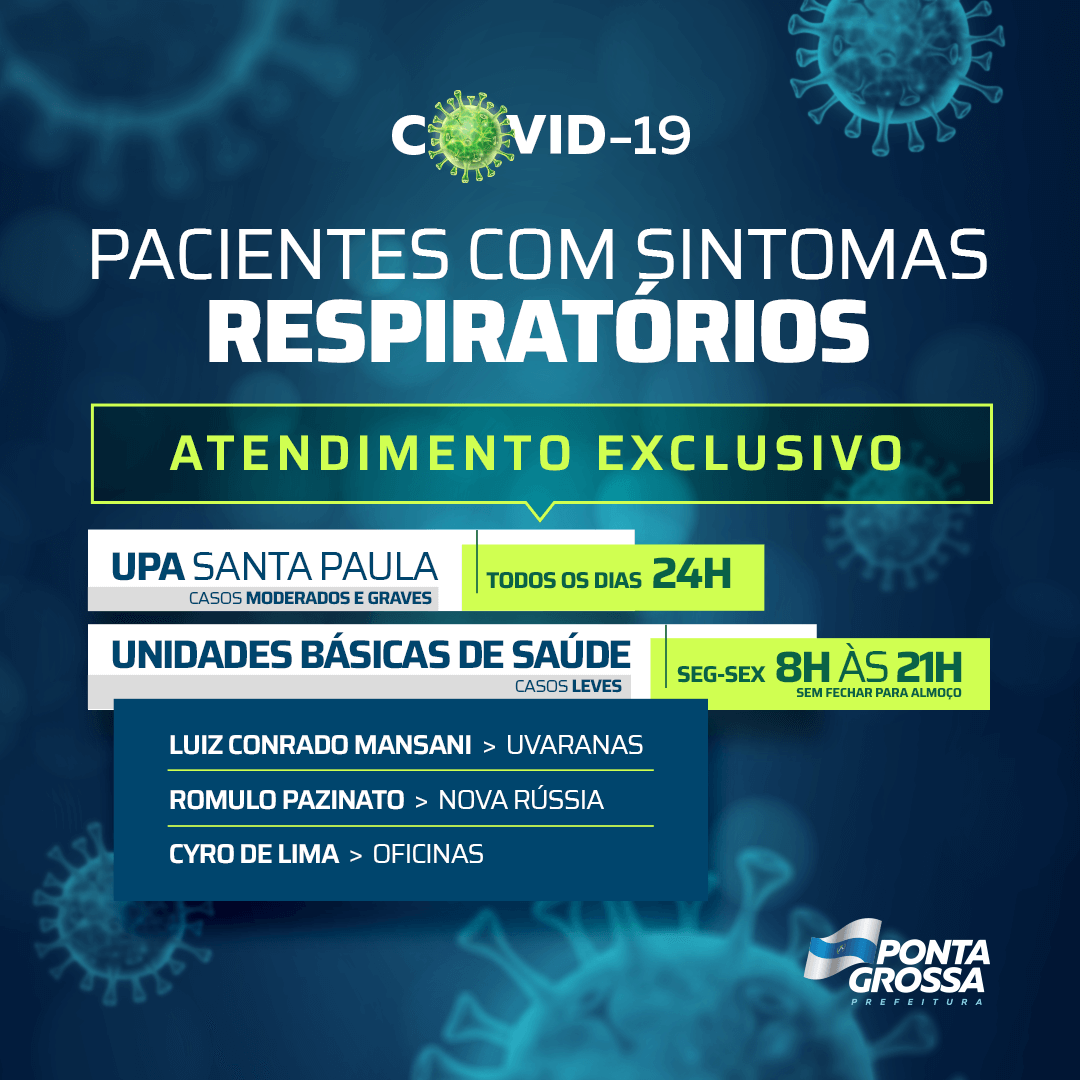 COVID-19

PACIENTES COM SINTOMAS
RESPIRATÓRIOS

ATENDIMENTO EXCLUSIVO

UPA SANTA PAULA
CASOS MODERADOS E GRAVES
TODOS OS DIAS 24H

UNIDADES BÁSICAS DE SAÚDE
CASOS LEVES
SEG-SEX 8H ÀS 21H
SEM FECHAR PARA ALMOÇO

LUIZ CONRADO MANSANI > UVARANAS
ROMULO PAZINATO > NOVA RÚSSIA
CYRO DE LIMA > OFICINAS

PONTA GROSSA
PREFEITURA